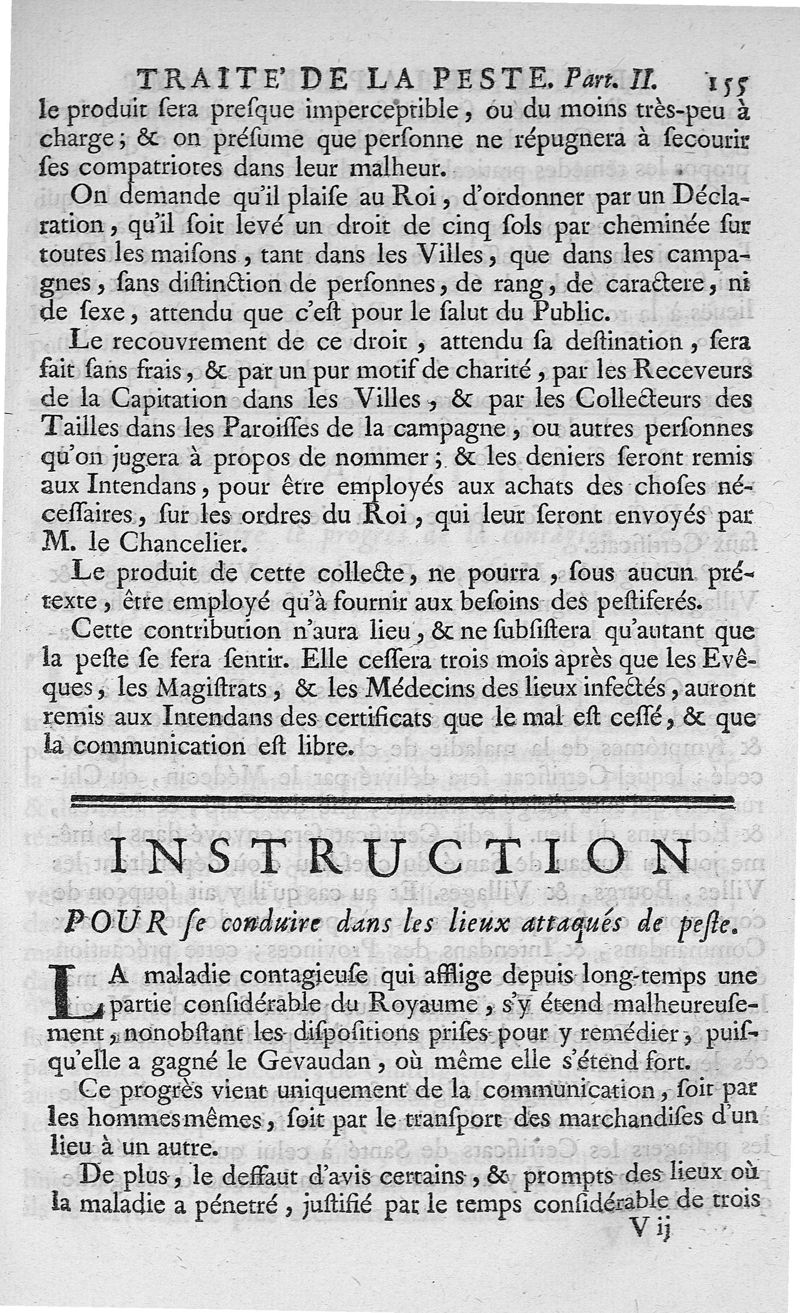 TRAITE' DE LA PESTE. Part. II. 155

le produit ſera preſque imperceptible, ou du moins très-peu à charge; & on préſume que perſonne ne répugnera à ſecourir ſes compatriotes dans leur malheur.

On demande qu'il plaiſe au Roi, d'ordonner par un Déclaration, qu'il ſoit levé un droit de cinq ſols par cheminée ſur toutes les maiſons, tant dans les Villes, que dans les campagnes, ſans diſtinction de perſonnes, de rang, de caractere, ni de ſexe, attendu que c'eſt pour le ſalut du Public.

Le recouvrement de ce droit, attendu ſa deſtination, ſera fait ſans frais, & par un pur motif de charité, par les Receveurs de la Capitation dans les Villes, & par les Collecteurs des Tailles dans les Paroiſſes de la campagne, ou autres perſonnes qu'on jugera à propos de nommer; & les deniers ſeront remis aux Intendans, pour être employés aux achats des choſes néceſſaires, ſur les ordres du Roi, qui leur ſeront envoyés par M. le Chancelier.

Le produit de cette collecte, ne pourra, ſous aucun prétexte, être employé qu'à fournir aux beſoins des peſtiferés.

Cette contribution n'aura lieu, & ne ſubſiſtera qu'autant que la peſte ſe fera ſentir. Elle ceſſera trois mois après que les Evêques, les Magiſtrats, & les Médecins des lieux infectés, auront remis aux Intendans des certificats que le mal eſt ceſſé, & que la communication eſt libre.

INSTRUCTION

POUR ſe conduire dans les lieux attaqués de peſte.

LA maladie contagieuſe qui afflige depuis long-temps une partie conſidérable du Royaume, s'y étend malheureuſement, nonobſtant les diſpoſitions priſes pour y remédier, puiſqu'elle a gagné le Gevaudan, où même elle s'étend fort.

Ce progrès vient uniquement de la communication, ſoit par les hommes mêmes, ſoit par le tranſport des marchandiſes d'un lieu à un autre.

De plus, le deffaut d'avis certains, & prompts des lieux où la maladie a pénetré, juſtifié par le temps conſidérable de trois

V ij